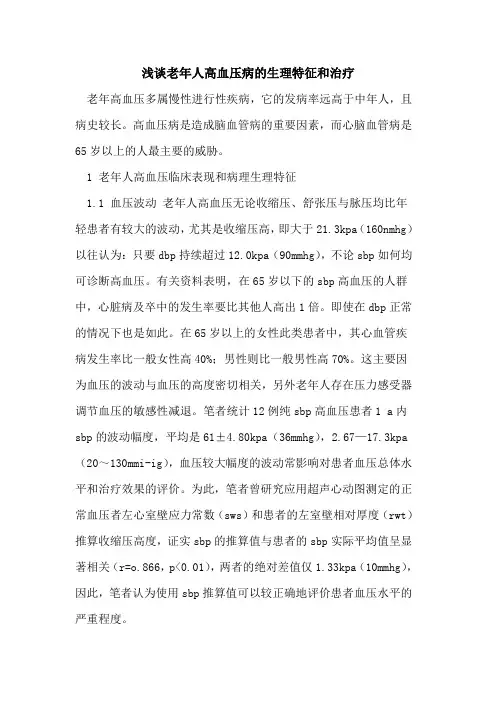 浅谈老年人高血压病的生理特征和治疗

老年高血压多属慢性进行性疾病，它的发病率远高于中年人，且病史较长。高血压病是造成脑血管病的重要因素，而心脑血管病是65岁以上的人最主要的威胁。

1 老年人高血压临床表现和病理生理特征

1.1 血压波动 老年人高血压无论收缩压、舒张压与脉压均比年轻患者有较大的波动，尤其是收缩压高，即大于21.3kpa（160nmhg）以往认为：只要dbp持续超过12.0kpa（90mmhg），不论sbp如何均可诊断高血压。有关资料表明，在65岁以下的sbp高血压的人群中，心脏病及卒中的发生率要比其他人高出1倍。即使在dbp正常的情况下也是如此。在65岁以上的女性此类患者中，其心血管疾病发生率比一般女性高40%；男性则比一般男性高70%。这主要因为血压的波动与血压的高度密切相关，另外老年人存在压力感受器调节血压的敏感性减退。笔者统计12例纯sbp高血压患者1 a内sbp的波动幅度，平均是61±4.80kpa（36mmhg），2.67—17.3kpa（20～130mmi-ig），血压较大幅度的波动常影响对患者血压总体水平和治疗效果的评价。为此，笔者曾研究应用超声心动图测定的正常血压者左心室壁应力常数（sws）和患者的左室壁相对厚度（rwt）推算收缩压高度，证实sbp的推算值与患者的sbp实际平均值呈显著相关（r=o.866，p<0.01），两者的绝对差值仅1.33kpa（10mmhg），因此，笔者认为使用sbp推算值可以较正确地评价患者血压水平的严重程度。